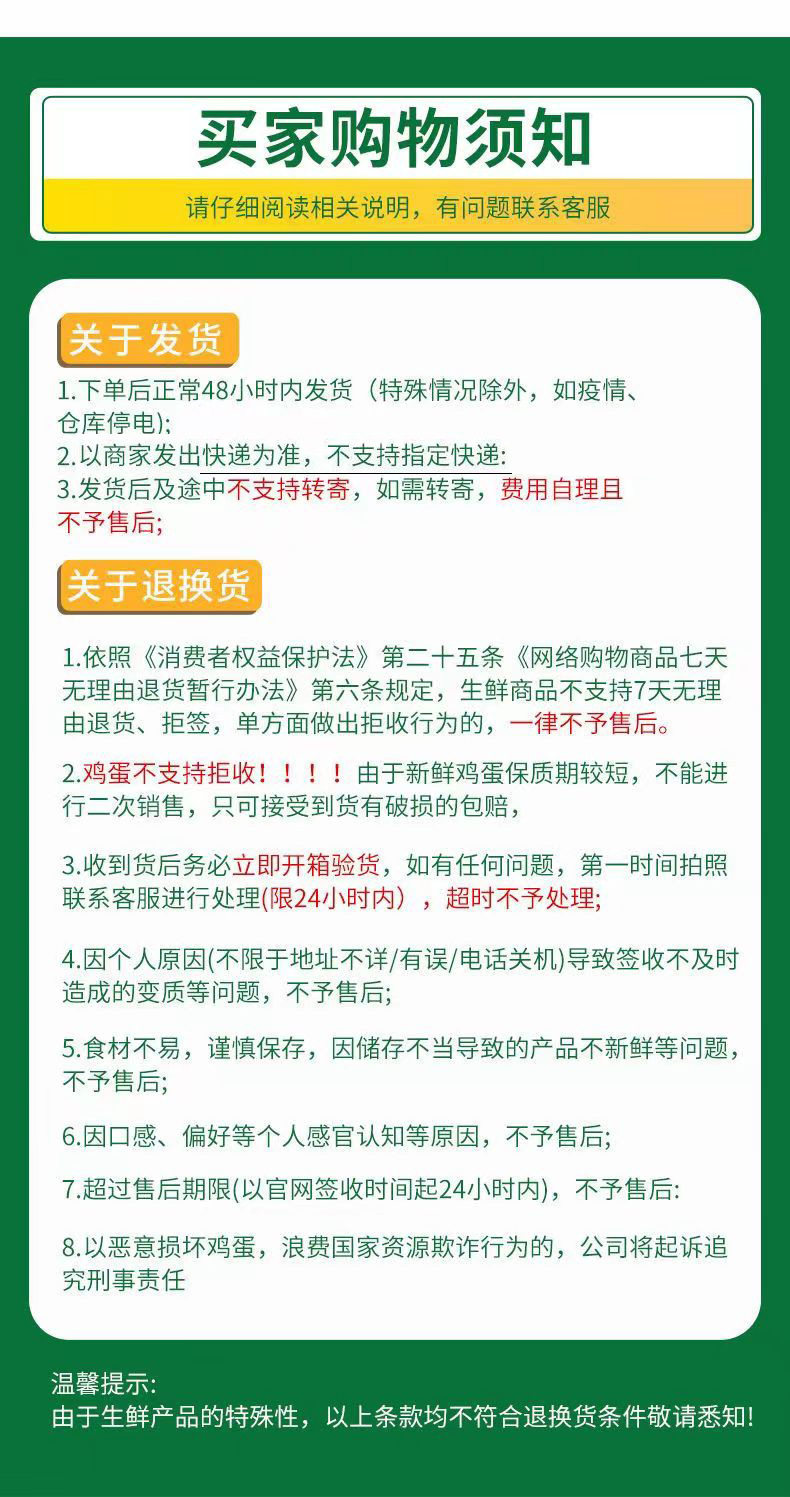 买家购物须知

请仔细阅读相关说明，有问题联系客服

关于发货

1.下单后正常48小时内发货（特殊情况除外，如疫情、仓库停电）;
2.以商家发出快递为准，不支持指定快递:
3.发货后及途中不支持转寄，如需转寄，费用自理且不予售后;

关于退换货

1.依照《消费者权益保护法》第二十五条《网络购物商品七天无理由退货暂行办法》第六条规定，生鲜商品不支持7天无理由退货、拒签，单方面做出拒收行为的，一律不予售后。

2.鸡蛋不支持拒收！！！！由于新鲜鸡蛋保质期较短，不能进行二次销售，只可接受到货有破损的包赔，

3.收到货后务必立即开箱验货，如有任何问题，第一时间拍照联系客服进行处理(限24小时内），超时不予处理;

4.因个人原因(不限于地址不详/有误/电话关机)导致签收不及时造成的变质等问题，不予售后;

5.食材不易，谨慎保存，因储存不当导致的产品不新鲜等问题，不予售后;

6.因口感、偏好等个人感官认知等原因，不予售后;

7.超过售后期限(以官网签收时间起24小时内)，不予售后:

8.以恶意损坏鸡蛋，浪费国家资源欺诈行为的，公司将起诉追究刑事责任

温馨提示:
由于生鲜产品的特殊性，以上条款均不符合退换货条件敬请悉知!